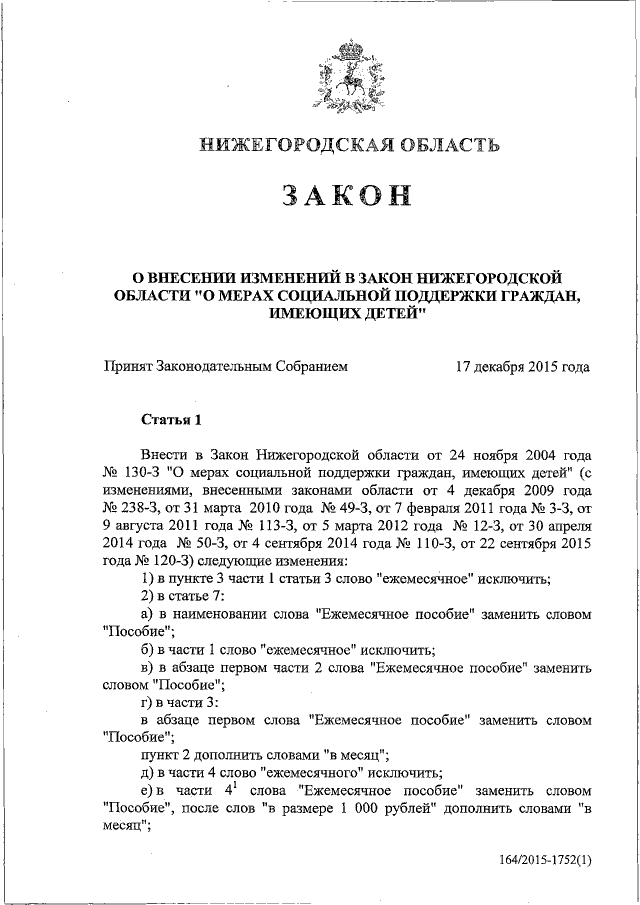 НИЖЕГОРОДСКАЯ ОБЛАСТЬ

ЗАКОН

О ВНЕСЕНИИ ИЗМЕНЕНИЙ В ЗАКОН НИЖЕГОРОДСКОЙ ОБЛАСТИ "О МЕРАХ СОЦИАЛЬНОЙ ПОДДЕРЖКИ ГРАЖДАН, ИМЕЮЩИХ ДЕТЕЙ"

Принят Законодательным Собранием 17 декабря 2015 года

Статья 1

Внести в Закон Нижегородской области от 24 ноября 2004 года № 130-З "О мерах социальной поддержки граждан, имеющих детей" (с изменениями, внесенными законами области от 4 декабря 2009 года № 238-З, от 31 марта 2010 года № 49-З, от 7 февраля 2011 года № 3-З, от 9 августа 2011 года № 113-З, от 5 марта 2012 года № 12-З, от 30 апреля 2014 года № 50-З, от 4 сентября 2014 года № 110-З, от 22 сентября 2015 года № 120-З) следующие изменения:

1) в пункте 3 части 1 статьи 3 слово "ежемесячное" исключить;

2) в статье 7:

а) в наименовании слова "Ежемесячное пособие" заменить словом "Пособие";

б) в части 1 слово "ежемесячное" исключить;

в) в абзаце первом части 2 слова "Ежемесячное пособие" заменить словом "Пособие";

г) в части 3:

в абзаце первом слова "Ежемесячное пособие" заменить словом "Пособие";

пункт 2 дополнить словами "в месяц";

д) в части 4 слово "ежемесячного" исключить;

е) в части $4^1$ слова "Ежемесячное пособие" заменить словом "Пособие", после слов "в размере 1 000 рублей" дополнить словами "в месяц";

164/2015-1752(1)